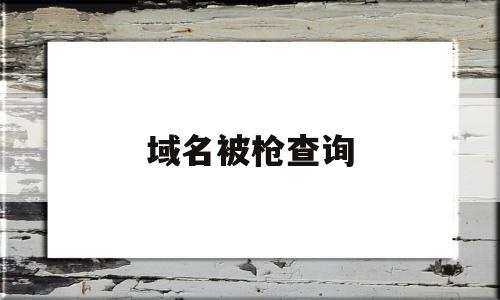 域名被枪查询